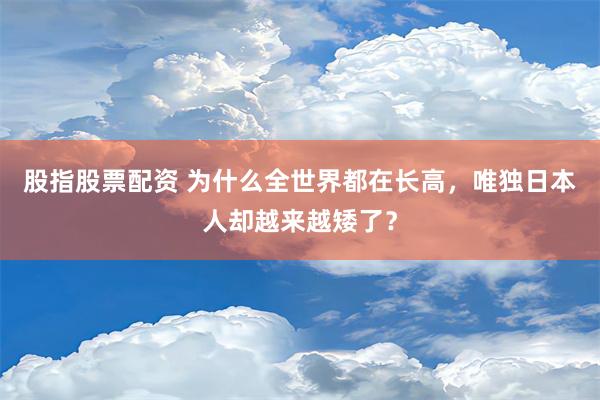 股指股票配资 为什么全世界都在长高，唯独日本人却越来越矮了？